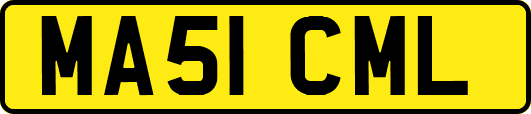 MA51 CML